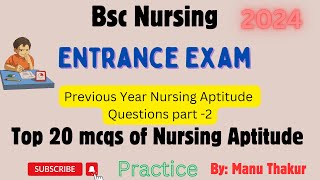 Bsc Nursing

2024

ENTRANCE EXAM

Previous Year Nursing Aptitude Questions part -2

Top 20 mcqs of Nursing Aptitude

SUBSCRIBE

Practice

By: Manu Thakur